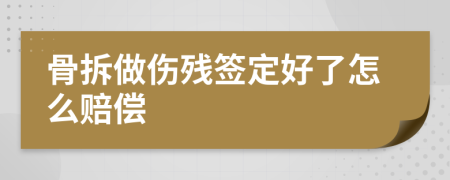 骨拆做伤残签定好了怎么赔偿